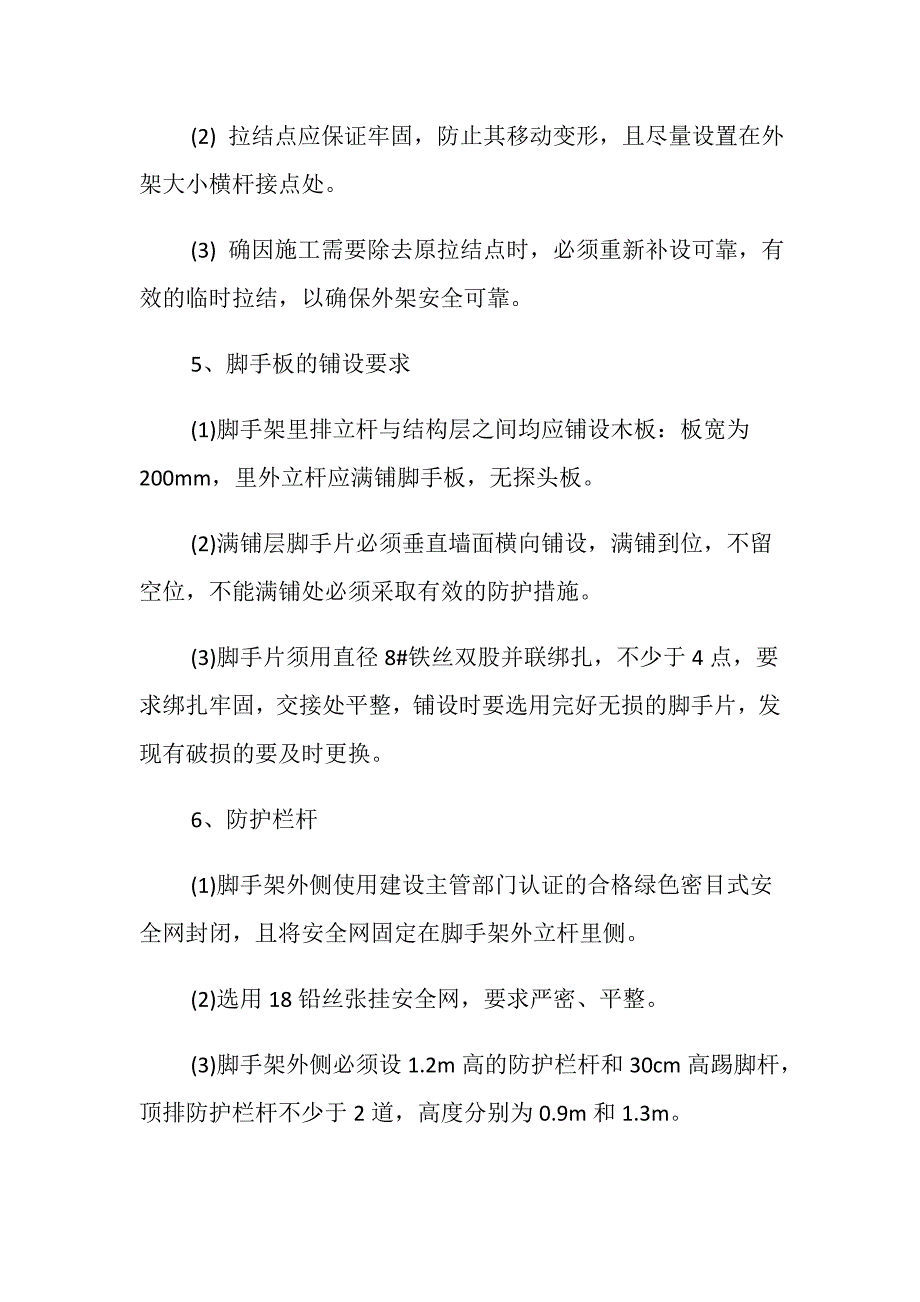 (2) 拉结点应保证牢固，防止其移动变形，且尽量设置在外架大小横杆接点处。

(3) 确因施工需要除去原拉结点时，必须重新补设可靠，有效的临时拉结，以确保外架安全可靠。

5、脚手板的铺设要求

(1)脚手架里排立杆与结构层之间均应铺设木板：板宽为200mm，里外立杆应满铺脚手板，无探头板。

(2)满铺层脚手片必须垂直墙面横向铺设，满铺到位，不留空位，不能满铺处必须采取有效的防护措施。

(3)脚手片须用直径 8#铁丝双股并联绑扎，不少于 4 点，要求绑扎牢固，交接处平整，铺设时要选用完好无损的脚手片，发现有破损的要及时更换。

6、防护栏杆

(1)脚手架外侧使用建设主管部门认证的合格绿色密目式安全网封闭，且将安全网固定在脚手架外立杆里侧。

(2)选用 18 铅丝张挂安全网，要求严密、平整。

(3)脚手架外侧必须设 1.2m 高的防护栏杆和 30cm 高踢脚杆，顶排防护栏杆不少于 2 道，高度分别为 0.9m 和 1.3m。